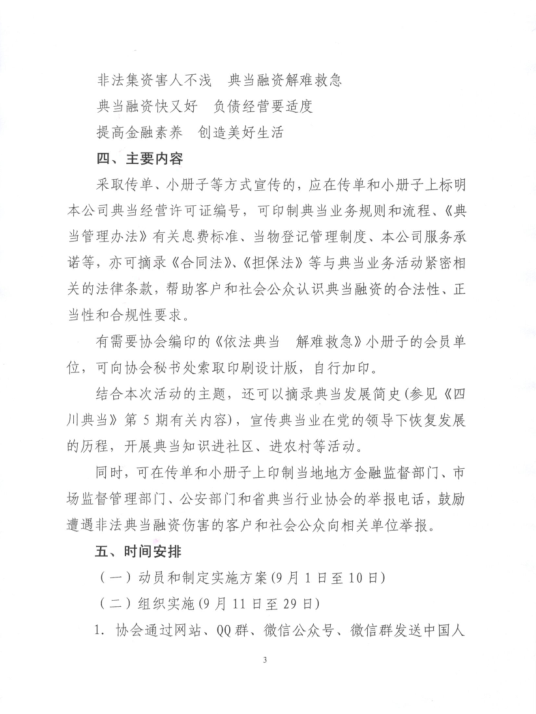 非法集资害人不浅　典当融资解难救急

典当融资快又好　负债经营要适度

提高金融素养　创造美好生活

四、主要内容

采取传单、小册子等方式宣传的，应在传单和小册子上标明本公司典当经营许可证编号，可印制典当业务规则和流程、《典当管理办法》有关息费标准、当物登记管理制度、本公司服务承诺等，亦可摘录《合同法》、《担保法》等与典当业务活动紧密相关的法律条款，帮助客户和社会公众认识典当融资的合法性、正当性和合规性要求。

有需要协会编印的《依法典当　解难救急》小册子的会员单位，可向协会秘书处索取印刷设计版，自行加印。

结合本次活动的主题，还可以摘录典当发展简史（参见《四川典当》第 5 期有关内容），宣传典当业在党的领导下恢复发展的历程，开展典当知识进社区、进农村等活动。

同时，可在传单和小册子上印制当地地方金融监督部门、市场监督管理部门、公安部门和省典当行业协会的举报电话，鼓励遭遇非法典当融资伤害的客户和社会公众向相关单位举报。

五、时间安排

（一）动员和制定实施方案(9 月 1 日至 10 日)

（二）组织实施(9 月 11 日至 29 日)

1. 协会通过网站、QQ 群、微信公众号、微信群发送中国人

3